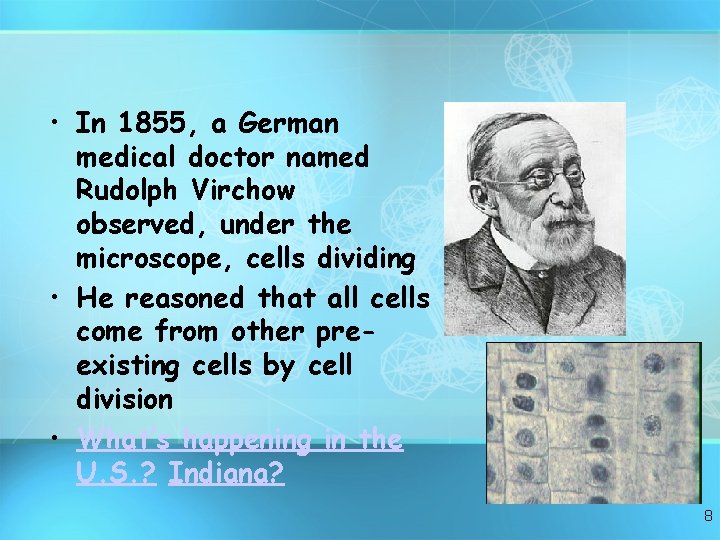 • In 1855, a German medical doctor named Rudolph Virchow observed, under the microscope, cells dividing

• He reasoned that all cells come from other pre-existing cells by cell division

• What's happening in the U.S.? Indiana?

8